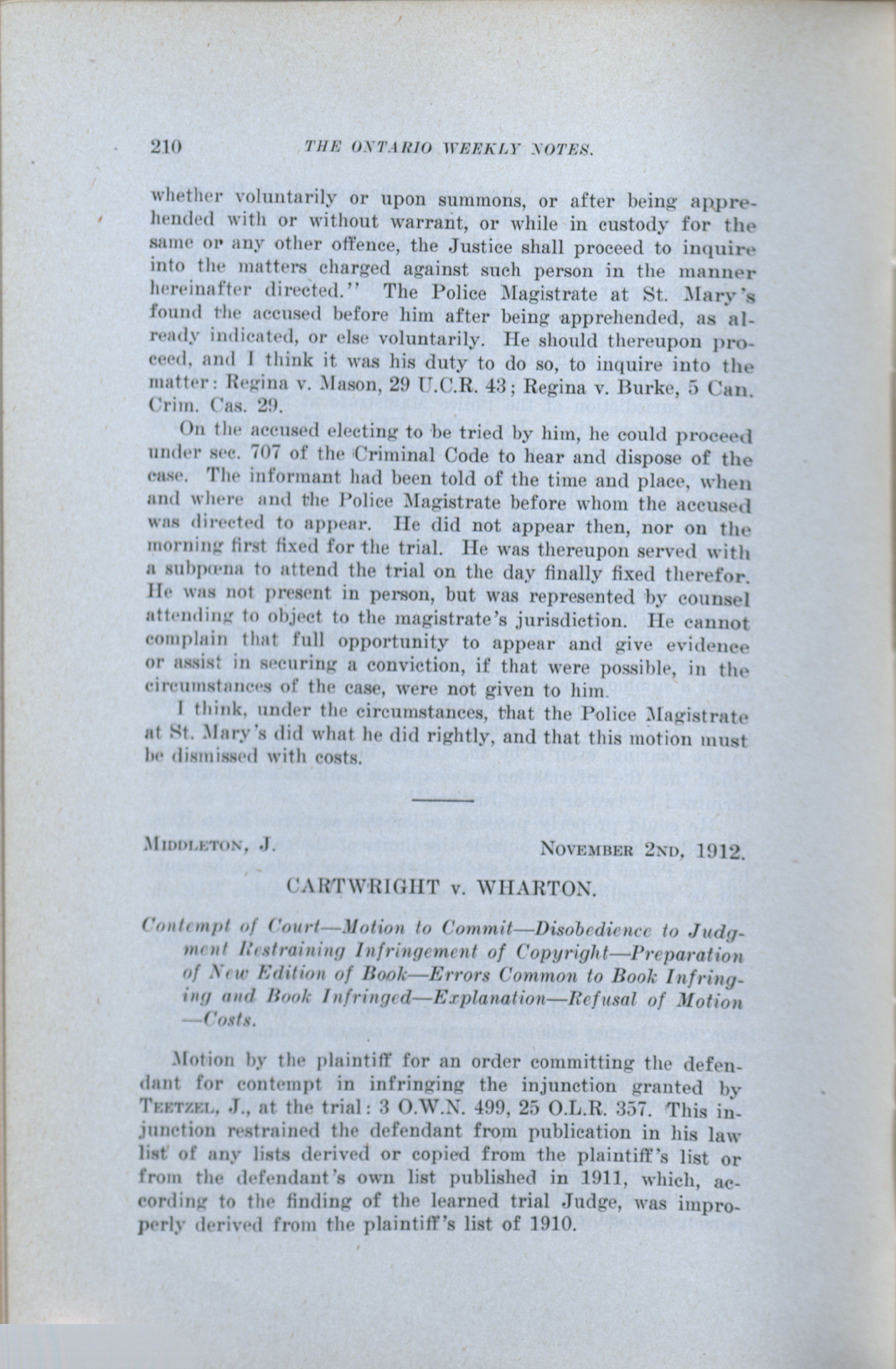 210 THE ONTARIO WEEKLY NOTES.

whether voluntarily or upon summons, or after being apprehended with or without warrant, or while in custody for the same or any other offence, the Justice shall proceed to inquire into the matters charged against such person in the manner hereinafter directed." The Police Magistrate at St. Mary's found the accused before him after being apprehended, as already indicated, or else voluntarily. He should thereupon proceed, and I think it was his duty to do so, to inquire into the matter: Regina v. Mason, 29 U.C.R. 43; Regina v. Burke, 5 Can. Crim. Cas. 29.

On the accused electing to be tried by him, he could proceed under sec. 707 of the Criminal Code to hear and dispose of the case. The informant had been told of the time and place, when and where and the Police Magistrate before whom the accused was directed to appear. He did not appear then, nor on the morning first fixed for the trial. He was thereupon served with a subpœna to attend the trial on the day finally fixed therefor. He was not present in person, but was represented by counsel attending to object to the magistrate's jurisdiction. He cannot complain that full opportunity to appear and give evidence or assist in securing a conviction, if that were possible, in the circumstances of the case, were not given to him.

I think, under the circumstances, that the Police Magistrate at St. Mary's did what he did rightly, and that this motion must be dismissed with costs.

MIDDLETON, J. NOVEMBER 2ND, 1912.

CARTWRIGHT v. WHARTON.

Contempt of Court—Motion to Commit—Disobedience to Judgment Restraining Infringement of Copyright—Preparation of New Edition of Book—Errors Common to Book Infringing and Book Infringed—Explanation—Refusal of Motion—Costs.

Motion by the plaintiff for an order committing the defendant for contempt in infringing the injunction granted by TEETZEL, J., at the trial: 3 O.W.N. 499, 25 O.L.R. 357. This injunction restrained the defendant from publication in his law list of any lists derived or copied from the plaintiff's list or from the defendant's own list published in 1911, which, according to the finding of the learned trial Judge, was improperly derived from the plaintiff's list of 1910.